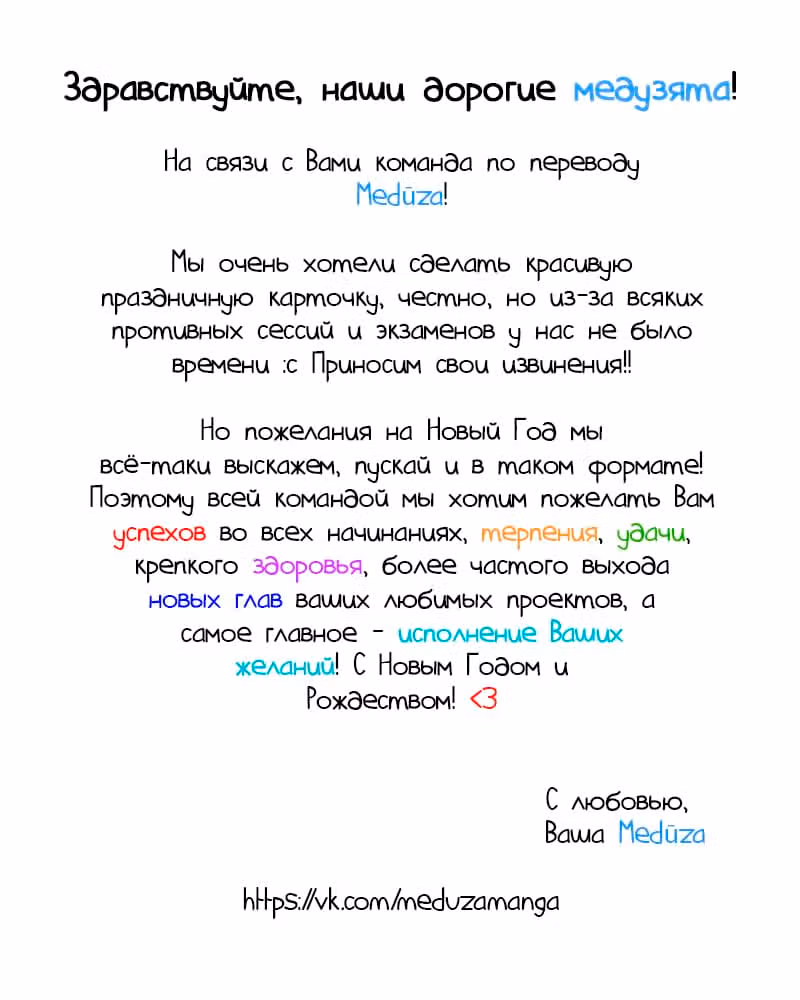 Здравствуйте, наши дорогие медузята!

На связи с Вами команда по переводу Medūza!

Мы очень хотели сделать красивую праздничную карточку, честно, но из-за всяких противных сессий и экзаменов у нас не было времени :с Приносим свои извинения!!

Но пожелания на Новый Год мы всё-таки выскажем, пускай и в таком формате! Поэтому всей командой мы хотим пожелать Вам успехов во всех начинаниях, терпения, удачи, крепкого здоровья, более частого выхода новых глав ваших любимых проектов, а самое главное - исполнение Ваших желаний! С Новым Годом и Рождеством! <3

С любовью,
Ваша Medūza

https://vk.com/meduzamanga